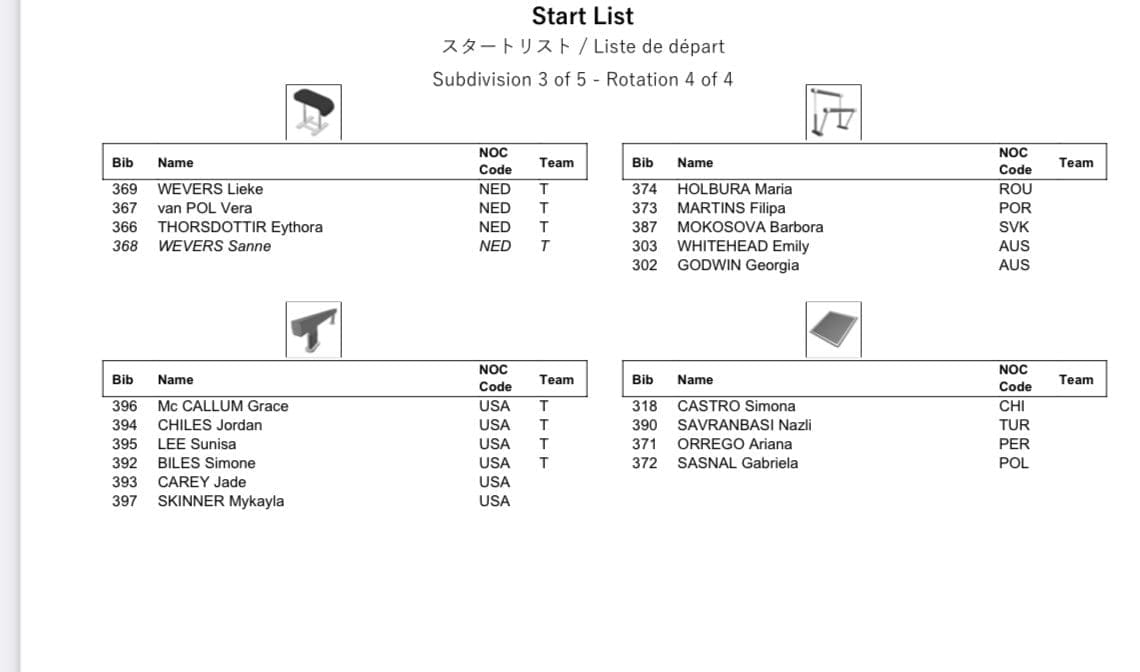 Start List
スタートリスト / Liste de départ
Subdivision 3 of 5 - Rotation 4 of 4

| Bib | Name | NOC Code | Team |
|---|---|---|---|
| 369 | WEVERS Lieke | NED | T |
| 367 | van POL Vera | NED | T |
| 366 | THORSDOTTIR Eythora | NED | T |
| 368 | WEVERS Sanne | NED | T |

| Bib | Name | NOC Code | Team |
|---|---|---|---|
| 374 | HOLBURA Maria | ROU | |
| 373 | MARTINS Filipa | POR | |
| 387 | MOKOSOVA Barbora | SVK | |
| 303 | WHITEHEAD Emily | AUS | |
| 302 | GODWIN Georgia | AUS | |

| Bib | Name | NOC Code | Team |
|---|---|---|---|
| 396 | Mc CALLUM Grace | USA | T |
| 394 | CHILES Jordan | USA | T |
| 395 | LEE Sunisa | USA | T |
| 392 | BILES Simone | USA | T |
| 393 | CAREY Jade | USA | |
| 397 | SKINNER Mykayla | USA | |

| Bib | Name | NOC Code | Team |
|---|---|---|---|
| 318 | CASTRO Simona | CHI | |
| 390 | SAVRANBASI Nazli | TUR | |
| 371 | ORREGO Ariana | PER | |
| 372 | SASNAL Gabriela | POL | |